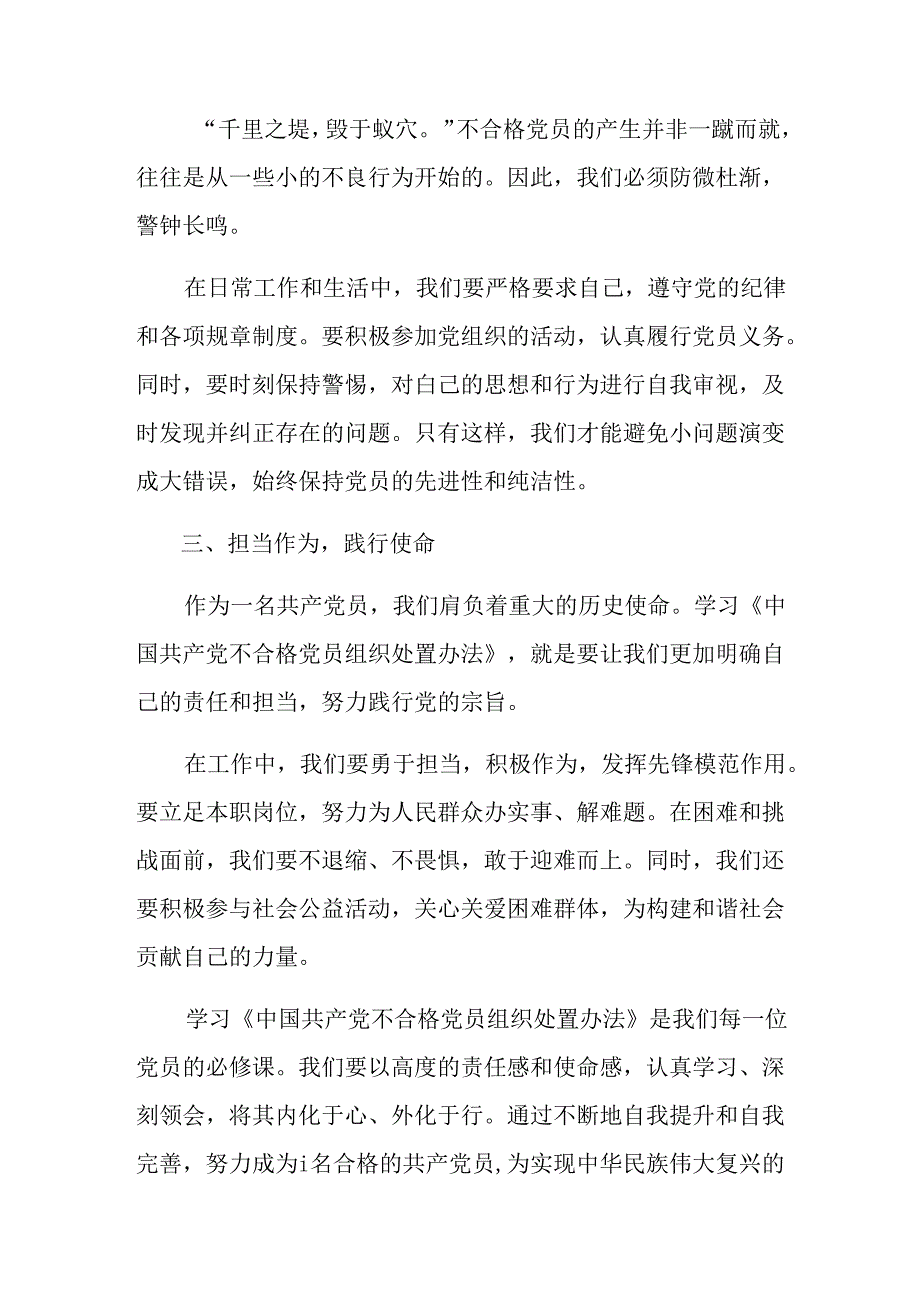 “千里之堤，毁于蚁穴。”不合格党员的产生并非一蹴而就，往往是从一些小的不良行为开始的。因此，我们必须防微杜渐，警钟长鸣。

在日常工作和生活中，我们要严格要求自己，遵守党的纪律和各项规章制度。要积极参加党组织的活动，认真履行党员义务。同时，要时刻保持警惕，对自己的思想和行为进行自我审视，及时发现并纠正存在的问题。只有这样，我们才能避免小问题演变成大错误，始终保持党员的先进性和纯洁性。

三、担当作为，践行使命

作为一名共产党员，我们肩负着重大的历史使命。学习《中国共产党不合格党员组织处置办法》，就是要让我们更加明确自己的责任和担当，努力践行党的宗旨。

在工作中，我们要勇于担当，积极作为，发挥先锋模范作用。要立足本职岗位，努力为人民群众办实事、解难题。在困难和挑战面前，我们要不退缩、不畏惧，敢于迎难而上。同时，我们还要积极参与社会公益活动，关心关爱困难群体，为构建和谐社会贡献自己的力量。

学习《中国共产党不合格党员组织处置办法》是我们每一位党员的必修课。我们要以高度的责任感和使命感，认真学习、深刻领会，将其内化于心、外化于行。通过不断地自我提升和自我完善，努力成为i名合格的共产党员，为实现中华民族伟大复兴的